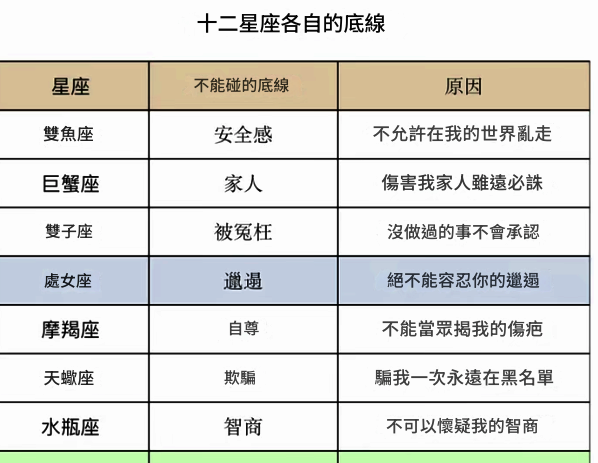 十二星座各自的底線

| 星座 | 不能碰的底線 | 原因 |
|---|---|---|
| 雙魚座 | 安全感 | 不允許在我的世界亂走 |
| 巨蟹座 | 家人 | 傷害我家人雖遠必誅 |
| 雙子座 | 被冤枉 | 沒做過的事不會承認 |
| 處女座 | 邋遢 | 絕不能容忍你的邋遢 |
| 摩羯座 | 自尊 | 不能當眾揭我的傷疤 |
| 天蠍座 | 欺騙 | 騙我一次永遠在黑名單 |
| 水瓶座 | 智商 | 不可以懷疑我的智商 |